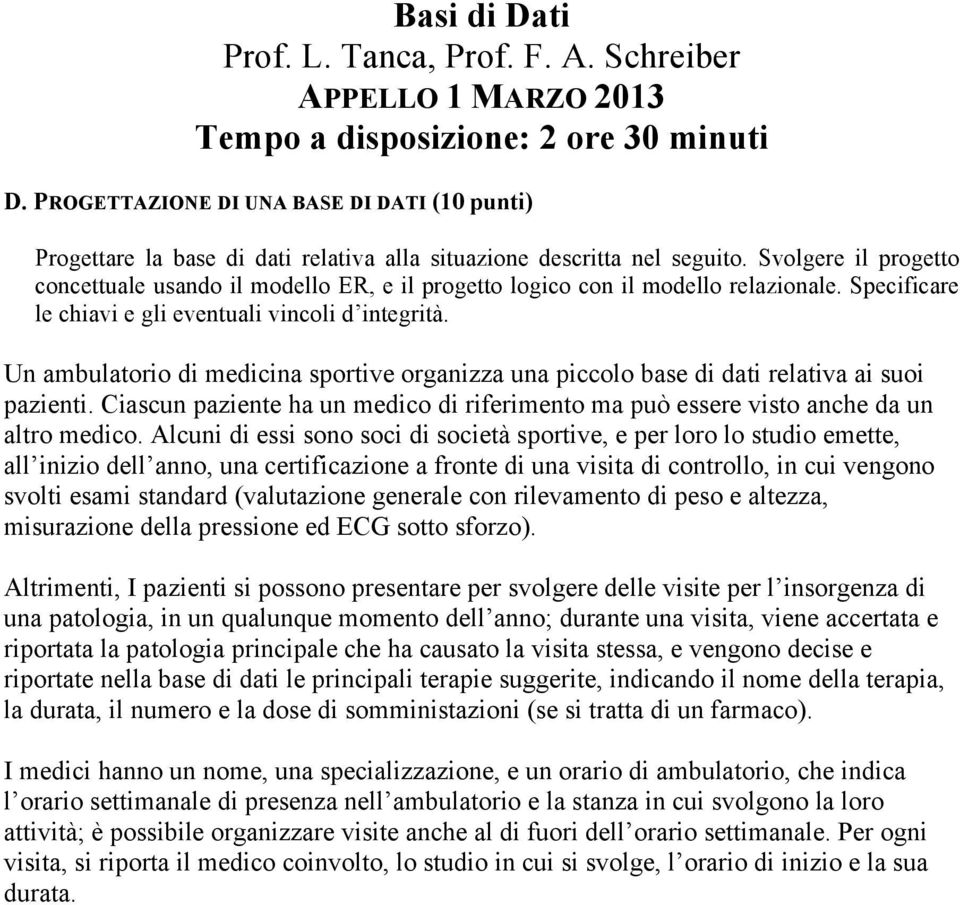 Basi di Dati
Prof. L. Tanca, Prof. F. A. Schreiber
APPELLO 1 MARZO 2013
Tempo a disposizione: 2 ore 30 minuti

D. PROGETTAZIONE DI UNA BASE DI DATI (10 punti)

Progettare la base di dati relativa alla situazione descritta nel seguito. Svolgere il progetto concettuale usando il modello ER, e il progetto logico con il modello relazionale. Specificare le chiavi e gli eventuali vincoli d'integrità.

Un ambulatorio di medicina sportive organizza una piccolo base di dati relativa ai suoi pazienti. Ciascun paziente ha un medico di riferimento ma può essere visto anche da un altro medico. Alcuni di essi sono soci di società sportive, e per loro lo studio emette, all'inizio dell'anno, una certificazione a fronte di una visita di controllo, in cui vengono svolti esami standard (valutazione generale con rilevamento di peso e altezza, misurazione della pressione ed ECG sotto sforzo).

Altrimenti, I pazienti si possono presentare per svolgere delle visite per l'insorgenza di una patologia, in un qualunque momento dell'anno; durante una visita, viene accertata e riportata la patologia principale che ha causato la visita stessa, e vengono decise e riportate nella base di dati le principali terapie suggerite, indicando il nome della terapia, la durata, il numero e la dose di somministazioni (se si tratta di un farmaco).

I medici hanno un nome, una specializzazione, e un orario di ambulatorio, che indica l'orario settimanale di presenza nell'ambulatorio e la stanza in cui svolgono la loro attività; è possibile organizzare visite anche al di fuori dell'orario settimanale. Per ogni visita, si riporta il medico coinvolto, lo studio in cui si svolge, l'orario di inizio e la sua durata.